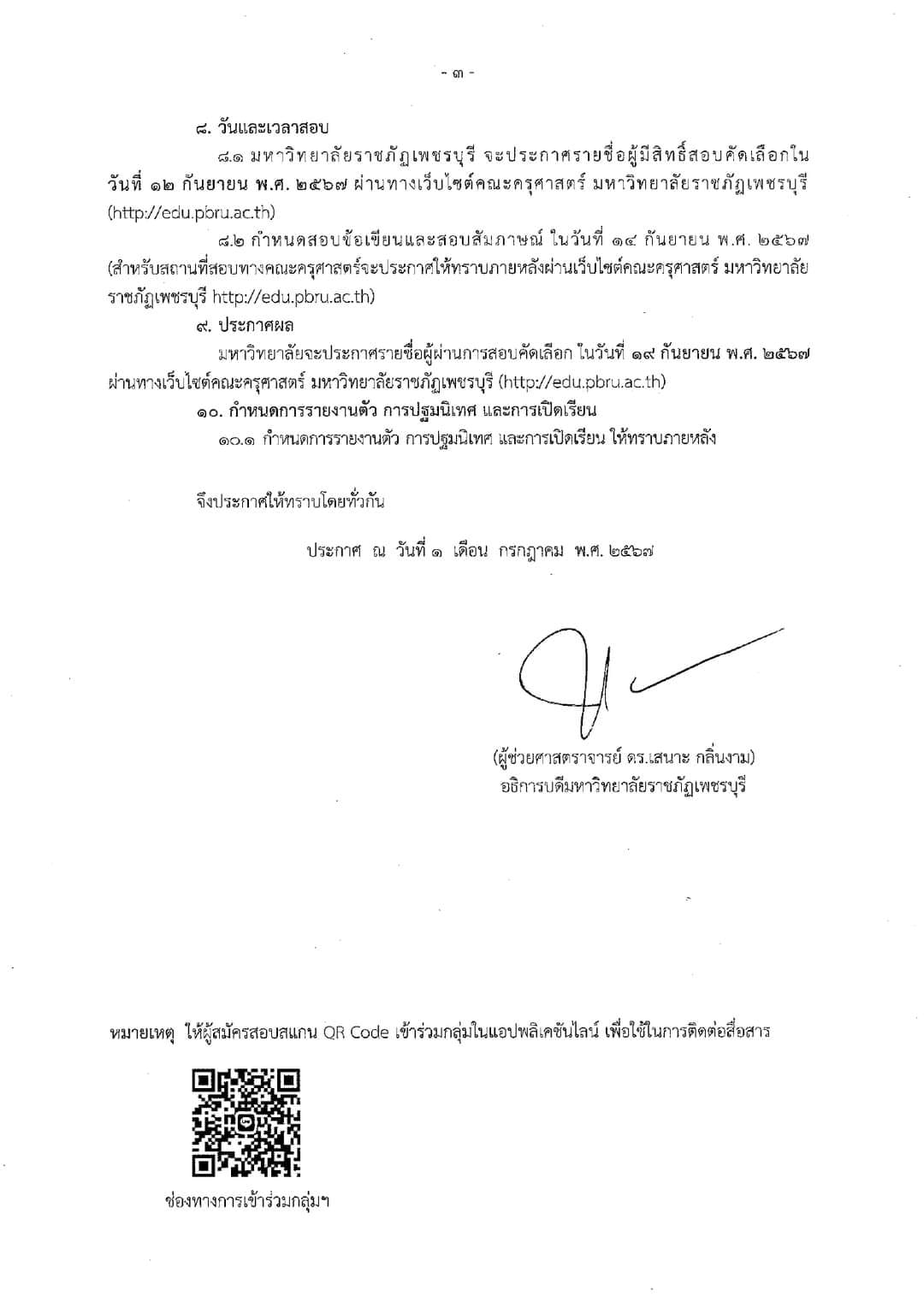 - ๓ -

๘. วันและเวลาสอบ

๘.๑ มหาวิทยาลัยราชภัฏเพชรบุรี จะประกาศรายชื่อผู้มีสิทธิ์สอบคัดเลือกใน วันที่ ๑๒ กันยายน พ.ศ. ๒๕๖๗ ผ่านทางเว็บไซต์คณะครุศาสตร์ มหาวิทยาลัยราชภัฏเพชรบุรี (http://edu.pbru.ac.th)

๘.๒ กำหนดสอบข้อเขียนและสอบสัมภาษณ์ ในวันที่ ๑๔ กันยายน พ.ศ. ๒๕๖๗ (สำหรับสถานที่สอบทางคณะครุศาสตร์จะประกาศให้ทราบภายหลังผ่านเว็บไซต์คณะครุศาสตร์ มหาวิทยาลัยราชภัฏเพชรบุรี http://edu.pbru.ac.th)

๙. ประกาศผล

มหาวิทยาลัยจะประกาศรายชื่อผู้ผ่านการสอบคัดเลือก ในวันที่ ๑๙ กันยายน พ.ศ. ๒๕๖๗ ผ่านทางเว็บไซต์คณะครุศาสตร์ มหาวิทยาลัยราชภัฏเพชรบุรี (http://edu.pbru.ac.th)

๑๐. กำหนดการรายงานตัว การปฐมนิเทศ และการเปิดเรียน

๑๐.๑ กำหนดการรายงานตัว การปฐมนิเทศ และการเปิดเรียน ให้ทราบภายหลัง

จึงประกาศให้ทราบโดยทั่วกัน

ประกาศ ณ วันที่ ๑ เดือน กรกฎาคม พ.ศ. ๒๕๖๗

(ผู้ช่วยศาสตราจารย์ ดร.เสนาะ กลิ่นงาม)
อธิการบดีมหาวิทยาลัยราชภัฏเพชรบุรี

หมายเหตุ ให้ผู้สมัครสอบสแกน QR Code เข้าร่วมกลุ่มในแอปพลิเคชันไลน์ เพื่อใช้ในการติดต่อสื่อสาร

ช่องทางการเข้าร่วมกลุ่มฯ